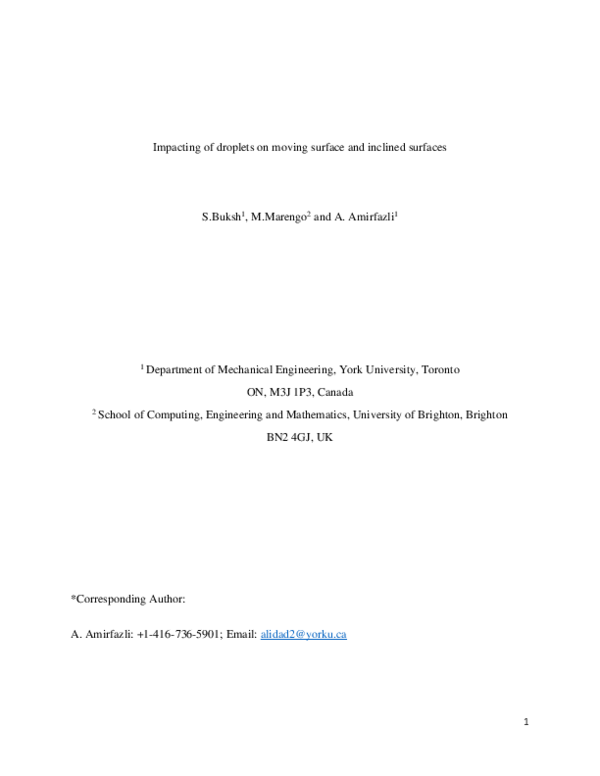 Impacting of droplets on moving surface and inclined surfaces

S.Buksh$^{1}$, M.Marengo$^{2}$ and A. Amirfazli$^{1}$

$^{1}$ Department of Mechanical Engineering, York University, Toronto

ON, M3J 1P3, Canada

$^{2}$ School of Computing, Engineering and Mathematics, University of Brighton, Brighton

BN2 4GJ, UK

*Corresponding Author:

A. Amirfazli: +1-416-736-5901; Email: alidad2@yorku.ca

1